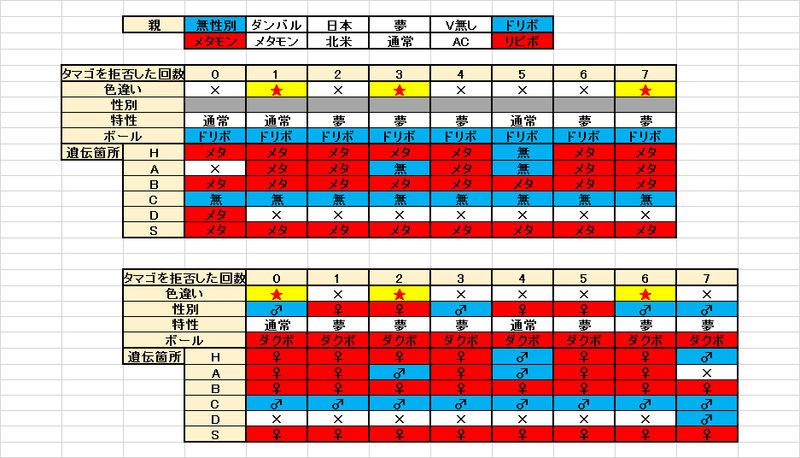 | 親 | 無性別 | ダンバル | 日本 | 夢 | V無し | ドリボ |
|---|---|---|---|---|---|---|
| | メタモン | メタモン | 北米 | 通常 | AC | リピボ |

| タマゴを拒否した回数 | | 0 | 1 | 2 | 3 | 4 | 5 | 6 | 7 |
|---|---|---|---|---|---|---|---|---|---|
| 色違い | | × | ★ | × | ★ | × | × | × | ★ |
| 性別 | | | | | | | | | |
| 特性 | | 通常 | 通常 | 夢 | 夢 | 夢 | 通常 | 夢 | 夢 |
| ボール | | ドリボ | ドリボ | ドリボ | ドリボ | ドリボ | ドリボ | ドリボ | ドリボ |
| 遺伝箇所 | H | メタ | メタ | メタ | メタ | メタ | 無 | メタ | メタ |
| | A | × | メタ | メタ | 無 | メタ | 無 | メタ | メタ |
| | B | メタ | メタ | メタ | メタ | メタ | メタ | メタ | メタ |
| | C | 無 | 無 | 無 | 無 | 無 | 無 | 無 | 無 |
| | D | メタ | × | × | × | × | × | × | × |
| | S | メタ | メタ | メタ | メタ | メタ | メタ | メタ | メタ |

| タマゴを拒否した回数 | | 0 | 1 | 2 | 3 | 4 | 5 | 6 | 7 |
|---|---|---|---|---|---|---|---|---|---|
| 色違い | | ★ | × | ★ | × | × | × | ★ | × |
| 性別 | | ♂ | ♀ | ♀ | ♂ | ♀ | ♀ | ♂ | ♂ |
| 特性 | | 通常 | 夢 | 夢 | 夢 | 通常 | 夢 | 夢 | 夢 |
| ボール | | ダクボ | ダクボ | ダクボ | ダクボ | ダクボ | ダクボ | ダクボ | ダクボ |
| 遺伝箇所 | H | ♀ | ♀ | ♀ | ♀ | ♂ | ♀ | ♀ | ♂ |
| | A | ♀ | ♀ | ♂ | ♀ | ♂ | ♀ | ♀ | × |
| | B | ♀ | ♀ | ♀ | ♀ | ♀ | ♀ | ♀ | ♀ |
| | C | ♂ | ♂ | ♂ | ♂ | ♂ | ♂ | ♂ | ♂ |
| | D | × | × | × | × | × | × | × | ♂ |
| | S | ♀ | ♀ | ♀ | ♀ | ♀ | ♀ | ♀ | ♀ |